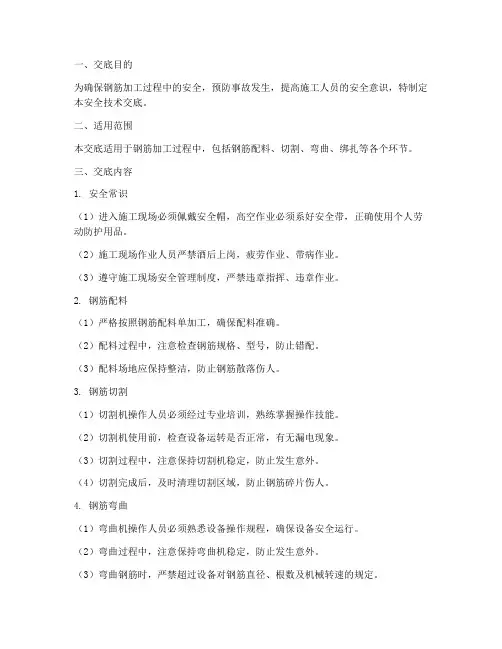 一、交底目的

为确保钢筋加工过程中的安全，预防事故发生，提高施工人员的安全意识，特制定本安全技术交底。

二、适用范围

本交底适用于钢筋加工过程中，包括钢筋配料、切割、弯曲、绑扎等各个环节。

三、交底内容

1. 安全常识

（1）进入施工现场必须佩戴安全帽，高空作业必须系好安全带，正确使用个人劳动防护用品。

（2）施工现场作业人员严禁酒后上岗，疲劳作业、带病作业。

（3）遵守施工现场安全管理制度，严禁违章指挥、违章作业。

2. 钢筋配料

（1）严格按照钢筋配料单加工，确保配料准确。

（2）配料过程中，注意检查钢筋规格、型号，防止错配。

（3）配料场地应保持整洁，防止钢筋散落伤人。

3. 钢筋切割

（1）切割机操作人员必须经过专业培训，熟练掌握操作技能。

（2）切割机使用前，检查设备运转是否正常，有无漏电现象。

（3）切割过程中，注意保持切割机稳定，防止发生意外。

（4）切割完成后，及时清理切割区域，防止钢筋碎片伤人。

4. 钢筋弯曲

（1）弯曲机操作人员必须熟悉设备操作规程，确保设备安全运行。

（2）弯曲过程中，注意保持弯曲机稳定，防止发生意外。

（3）弯曲钢筋时，严禁超过设备对钢筋直径、根数及机械转速的规定。